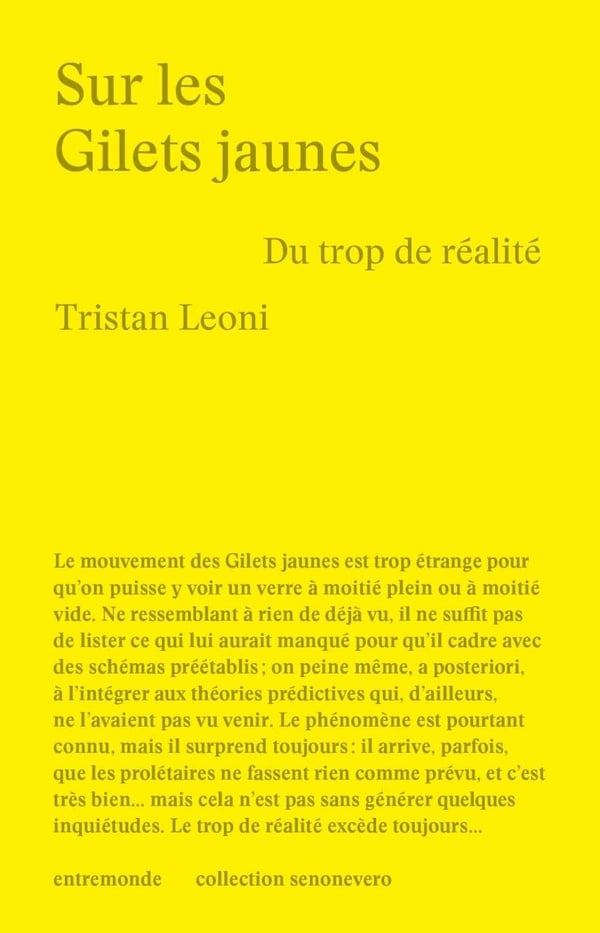 Sur les Gilets jaunes

Du trop de réalité

Tristan Leoni

Le mouvement des Gilets jaunes est trop étrange pour qu'on puisse y voir un verre à moitié plein ou à moitié vide. Ne ressemblant à rien de déjà vu, il ne suffit pas de lister ce qui lui aurait manqué pour qu'il cadre avec des schémas préétablis ; on peine même, a posteriori, à l'intégrer aux théories prédictives qui, d'ailleurs, ne l'avaient pas vu venir. Le phénomène est pourtant connu, mais il surprend toujours : il arrive, parfois, que les prolétaires ne fassent rien comme prévu, et c'est très bien... mais cela n'est pas sans générer quelques inquiétudes. Le trop de réalité excède toujours...

entremonde collection senonevero